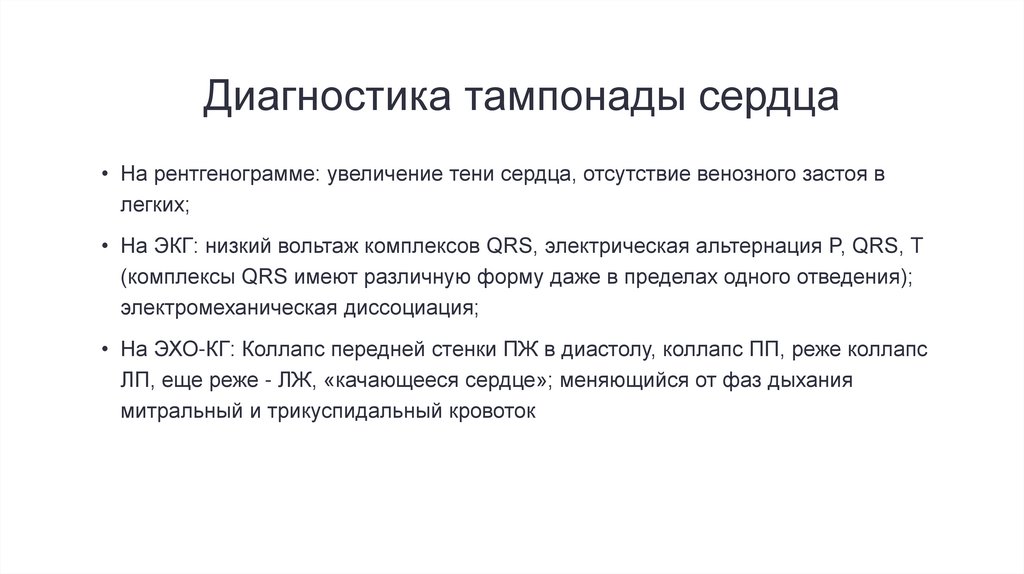 Диагностика тампонады сердца

• На рентгенограмме: увеличение тени сердца, отсутствие венозного застоя в легких;

• На ЭКГ: низкий вольтаж комплексов QRS, электрическая альтернация P, QRS, T (комплексы QRS имеют различную форму даже в пределах одного отведения); электромеханическая диссоциация;

• На ЭХО-КГ: Коллапс передней стенки ПЖ в диастолу, коллапс ПП, реже коллапс ЛП, еще реже - ЛЖ, «качающееся сердце»; меняющийся от фаз дыхания митральный и трикуспидальный кровоток